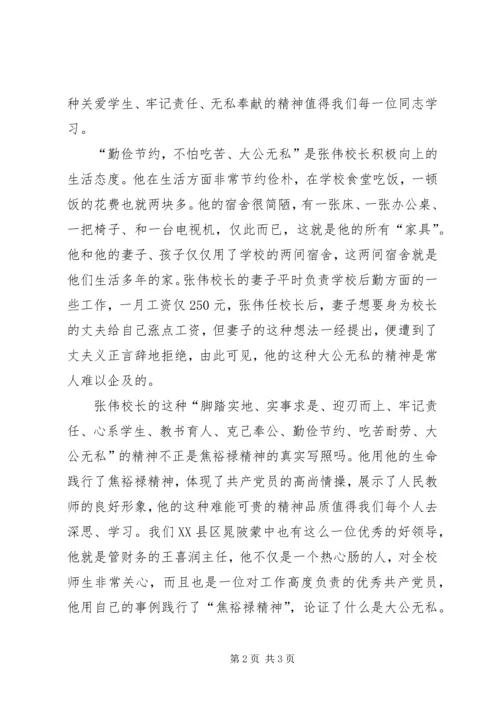 种关爱学生、牢记责任、无私奉献的精神值得我们每一位同志学习。

“勤俭节约，不怕吃苦、大公无私”是张伟校长积极向上的生活态度。他在生活方面非常节约俭朴，在学校食堂吃饭，一顿饭的花费也就两块多。他的宿舍很简陋，有一张床、一张办公桌、一把椅子、和一台电视机，仅此而已，这就是他的所有“家具”。他和他的妻子、孩子仅仅用了学校的两间宿舍，这两间宿舍就是他们生活多年的家。张伟校长的妻子平时负责学校后勤方面的一些工作，一月工资仅250元，张伟任校长后，妻子想要身为校长的丈夫给自己涨点工资，但妻子的这种想法一经提出，便遭到了丈夫义正言辞地拒绝，由此可见，他的这种大公无私的精神是常人难以企及的。

张伟校长的这种“脚踏实地、实事求是、迎刃而上、牢记责任、心系学生、教书育人、克己奉公、勤俭节约、吃苦耐劳、大公无私”的精神不正是焦裕禄精神的真实写照吗。他用他的生命践行了焦裕禄精神，体现了共产党员的高尚情操，展示了人民教师的良好形象，他的这种难能可贵的精神品质值得我们每个人去深思、学习。我们XX县区晁陂蒙中也有这么一位优秀的好领导，他就是管财务的王喜润主任，他不仅是一个热心肠的人，对全校师生非常关心，而且也是一位对工作高度负责的优秀共产党员，他用自己的事例践行了“焦裕禄精神”，论证了什么是大公无私。

第2页 共3页